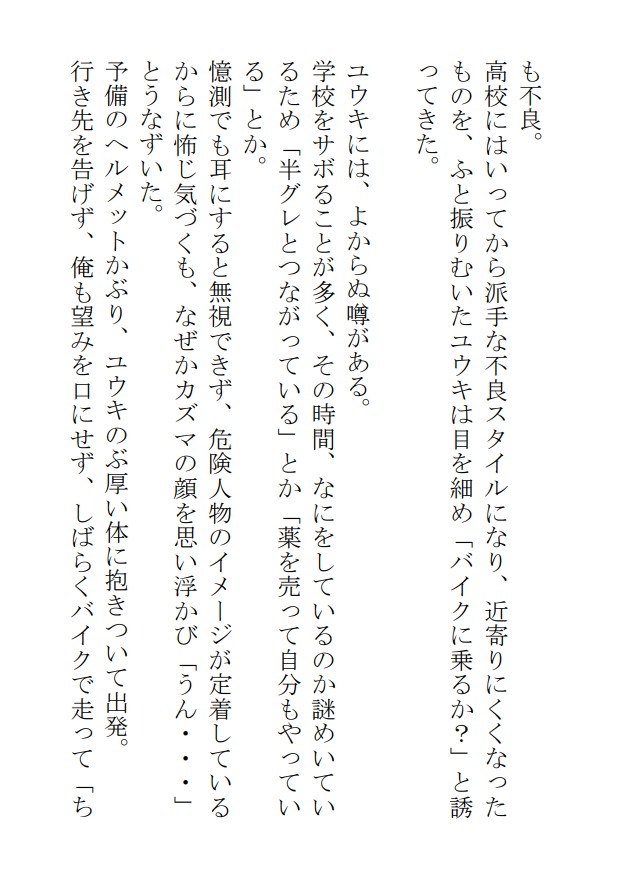 も不良。

高校にはいってから派手な不良スタイルになり、近寄りにくくなったものを、ふと振りむいたユウキは目を細め「バイクに乗るか？」と誘ってきた。

ユウキには、よからぬ噂がある。

学校をサボることが多く、その時間、なにをしているのか謎めいているため「半グレとつながっている」とか「薬を売って自分もやっている」とか。

憶測でも耳にすると無視できず、危険人物のイメージが定着しているからに怖じ気づくも、なぜかカズマの顔を思い浮かび「うん・・・」とうなずいた。

予備のヘルメットかぶり、ユウキのぶ厚い体に抱きついて出発。

行き先を告げず、俺も望みを口にせず、しばらくバイクで走って「ち